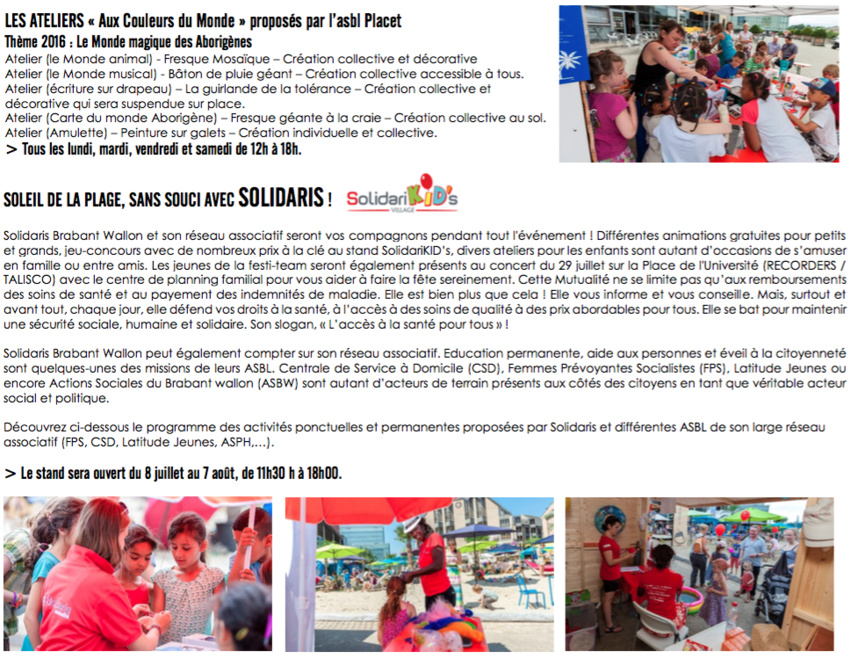 LES ATELIERS « Aux Couleurs du Monde » proposés par l'asbl Placet
Thème 2016 : Le Monde magique des Aborigènes
Atelier (le Monde animal) - Fresque Mosaïque – Création collective et décorative
Atelier (le Monde musical) - Bâton de pluie géant – Création collective accessible à tous.
Atelier (écriture sur drapeau) – La guirlande de la tolérance – Création collective et décorative qui sera suspendue sur place.
Atelier (Carte du monde Aborigène) – Fresque géante à la craie – Création collective au sol.
Atelier (Amulette) – Peinture sur galets – Création individuelle et collective.
> Tous les lundi, mardi, vendredi et samedi de 12h à 18h.

SOLEIL DE LA PLAGE, SANS SOUCI AVEC SOLIDARIS !

SolidariKID's VILLAGE

Solidaris Brabant Wallon et son réseau associatif seront vos compagnons pendant tout l'événement ! Différentes animations gratuites pour petits et grands, jeu-concours avec de nombreux prix à la clé au stand SolidariKID's, divers ateliers pour les enfants sont autant d'occasions de s'amuser en famille ou entre amis. Les jeunes de la festi-team seront également présents au concert du 29 juillet sur la Place de l'Université (RECORDERS / TALISCO) avec le centre de planning familial pour vous aider à faire la fête sereinement. Cette Mutualité ne se limite pas qu'aux remboursements des soins de santé et au payement des indemnités de maladie. Elle est bien plus que cela ! Elle vous informe et vous conseille. Mais, surtout et avant tout, chaque jour, elle défend vos droits à la santé, à l'accès à des soins de qualité à des prix abordables pour tous. Elle se bat pour maintenir une sécurité sociale, humaine et solidaire. Son slogan, « L'accès à la santé pour tous » !

Solidaris Brabant Wallon peut également compter sur son réseau associatif. Education permanente, aide aux personnes et éveil à la citoyenneté sont quelques-unes des missions de leurs ASBL. Centrale de Service à Domicile (CSD), Femmes Prévoyantes Socialistes (FPS), Latitude Jeunes ou encore Actions Sociales du Brabant wallon (ASBW) sont autant d'acteurs de terrain présents aux côtés des citoyens en tant que véritable acteur social et politique.

Découvrez ci-dessous le programme des activités ponctuelles et permanentes proposées par Solidaris et différentes ASBL de son large réseau associatif (FPS, CSD, Latitude Jeunes, ASPH,…).

> Le stand sera ouvert du 8 juillet au 7 août, de 11h30 h à 18h00.